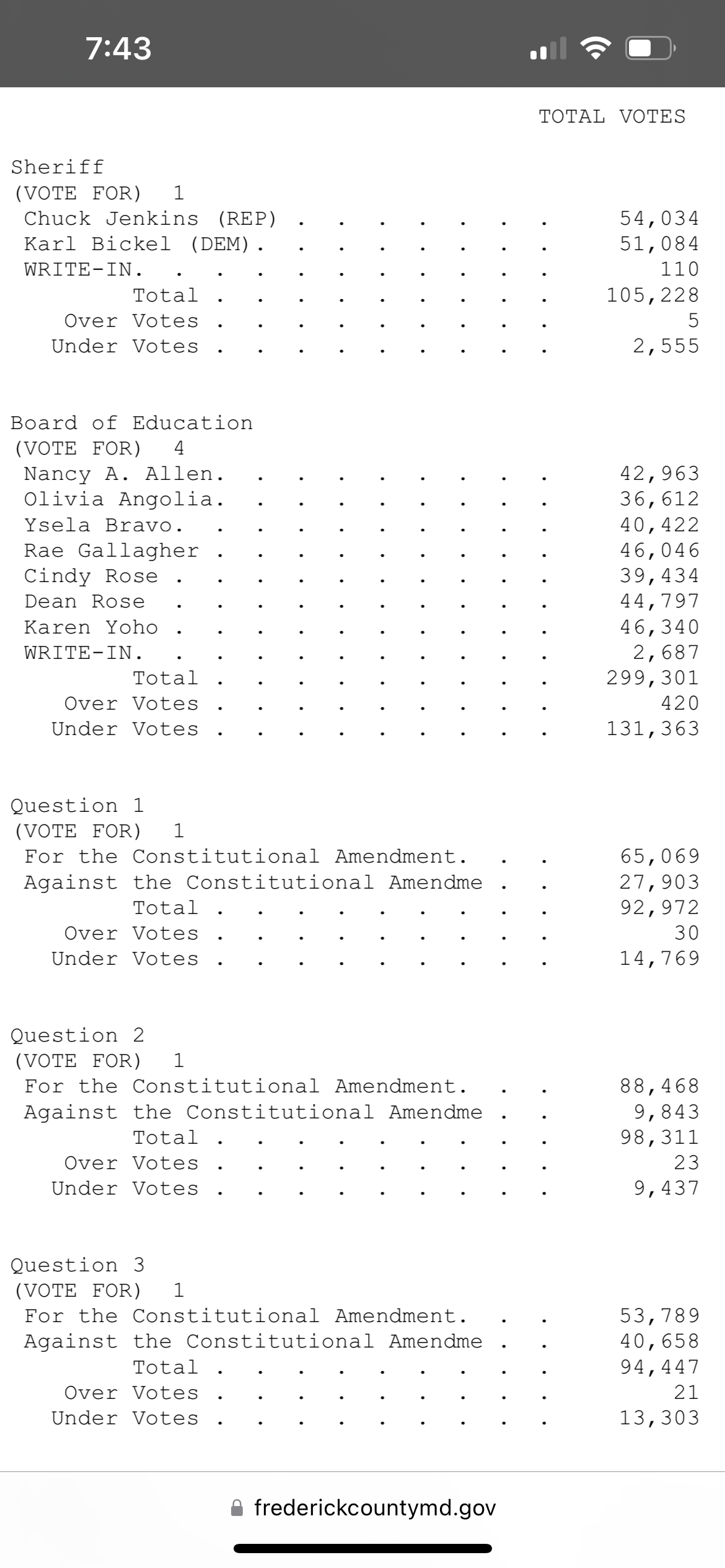 7:43

TOTAL VOTES

Sheriff
(VOTE FOR) 1
Chuck Jenkins (REP) . . . . . . . 54,034
Karl Bickel (DEM). . . . . . . . 51,084
WRITE-IN. . . . . . . . . . . 110
Total . . . . . . . . . 105,228
Over Votes . . . . . . . . . 5
Under Votes . . . . . . . . . 2,555

Board of Education
(VOTE FOR) 4
Nancy A. Allen. . . . . . . . . 42,963
Olivia Angolia. . . . . . . . . 36,612
Ysela Bravo. . . . . . . . . . 40,422
Rae Gallagher . . . . . . . . . 46,046
Cindy Rose . . . . . . . . . . 39,434
Dean Rose . . . . . . . . . . 44,797
Karen Yoho . . . . . . . . . . 46,340
WRITE-IN. . . . . . . . . . . 2,687
Total . . . . . . . . . 299,301
Over Votes . . . . . . . . . 420
Under Votes . . . . . . . . . 131,363

Question 1
(VOTE FOR) 1
For the Constitutional Amendment. . . 65,069
Against the Constitutional Amendme . . 27,903
Total . . . . . . . . . 92,972
Over Votes . . . . . . . . . 30
Under Votes . . . . . . . . . 14,769

Question 2
(VOTE FOR) 1
For the Constitutional Amendment. . . 88,468
Against the Constitutional Amendme . . 9,843
Total . . . . . . . . . 98,311
Over Votes . . . . . . . . . 23
Under Votes . . . . . . . . . 9,437

Question 3
(VOTE FOR) 1
For the Constitutional Amendment. . . 53,789
Against the Constitutional Amendme . . 40,658
Total . . . . . . . . . 94,447
Over Votes . . . . . . . . . 21
Under Votes . . . . . . . . . 13,303

frederickcountymd.gov